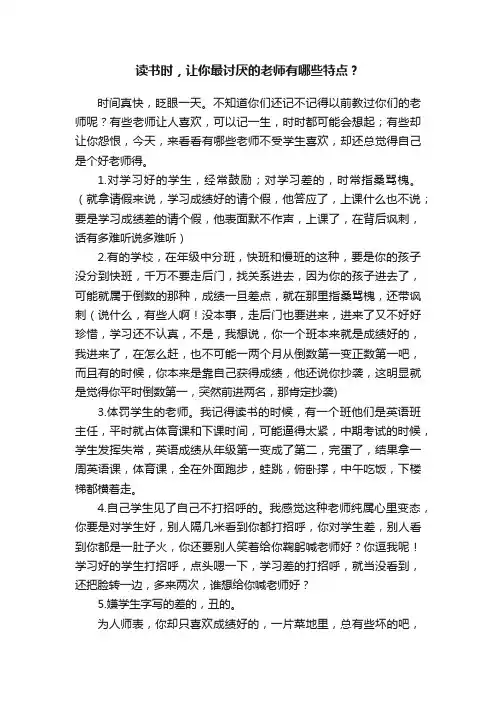 读书时，让你最讨厌的老师有哪些特点？

时间真快，眨眼一天。不知道你们还记不记得以前教过你们的老师呢？有些老师让人喜欢，可以记一生，时时都可能会想起；有些却让你怨恨，今天，来看看有哪些老师不受学生喜欢，却还总觉得自己是个好老师得。

1.对学习好的学生，经常鼓励；对学习差的，时常指桑骂槐。（就拿请假来说，学习成绩好的请个假，他答应了，上课什么也不说；要是学习成绩差的请个假，他表面默不作声，上课了，在背后讽刺，话有多难听说多难听）

2.有的学校，在年级中分班，快班和慢班的这种，要是你的孩子没分到快班，千万不要走后门，找关系进去，因为你的孩子进去了，可能就属于倒数的那种，成绩一旦差点，就在那里指桑骂槐，还带讽刺（说什么，有些人啊！没本事，走后门也要进来，进来了又不好好珍惜，学习还不认真，不是，我想说，你一个班本来就是成绩好的，我进来了，在怎么赶，也不可能一两个月从倒数第一变正数第一吧，而且有的时候，你本来是靠自己获得成绩，他还说你抄袭，这明显就是觉得你平时倒数第一，突然前进两名，那肯定抄袭)

3.体罚学生的老师。我记得读书的时候，有一个班他们是英语班主任，平时就占体育课和下课时间，可能逼得太紧，中期考试的时候，学生发挥失常，英语成绩从年级第一变成了第二，完蛋了，结果拿一周英语课，体育课，全在外面跑步，蛙跳，俯卧撑，中午吃饭，下楼梯都横着走。

4.自己学生见了自己不打招呼的。我感觉这种老师纯属心里变态，你要是对学生好，别人隔几米看到你都打招呼，你对学生差，别人看到你都是一肚子火，你还要别人笑着给你鞠躬喊老师好？你逗我呢！学习好的学生打招呼，点头嗯一下，学习差的打招呼，就当没看到，还把脸转一边，多来两次，谁想给你喊老师好？

5.嫌学生字写的差的，丑的。

为人师表，你却只喜欢成绩好的，一片菜地里，总有些坏的吧，